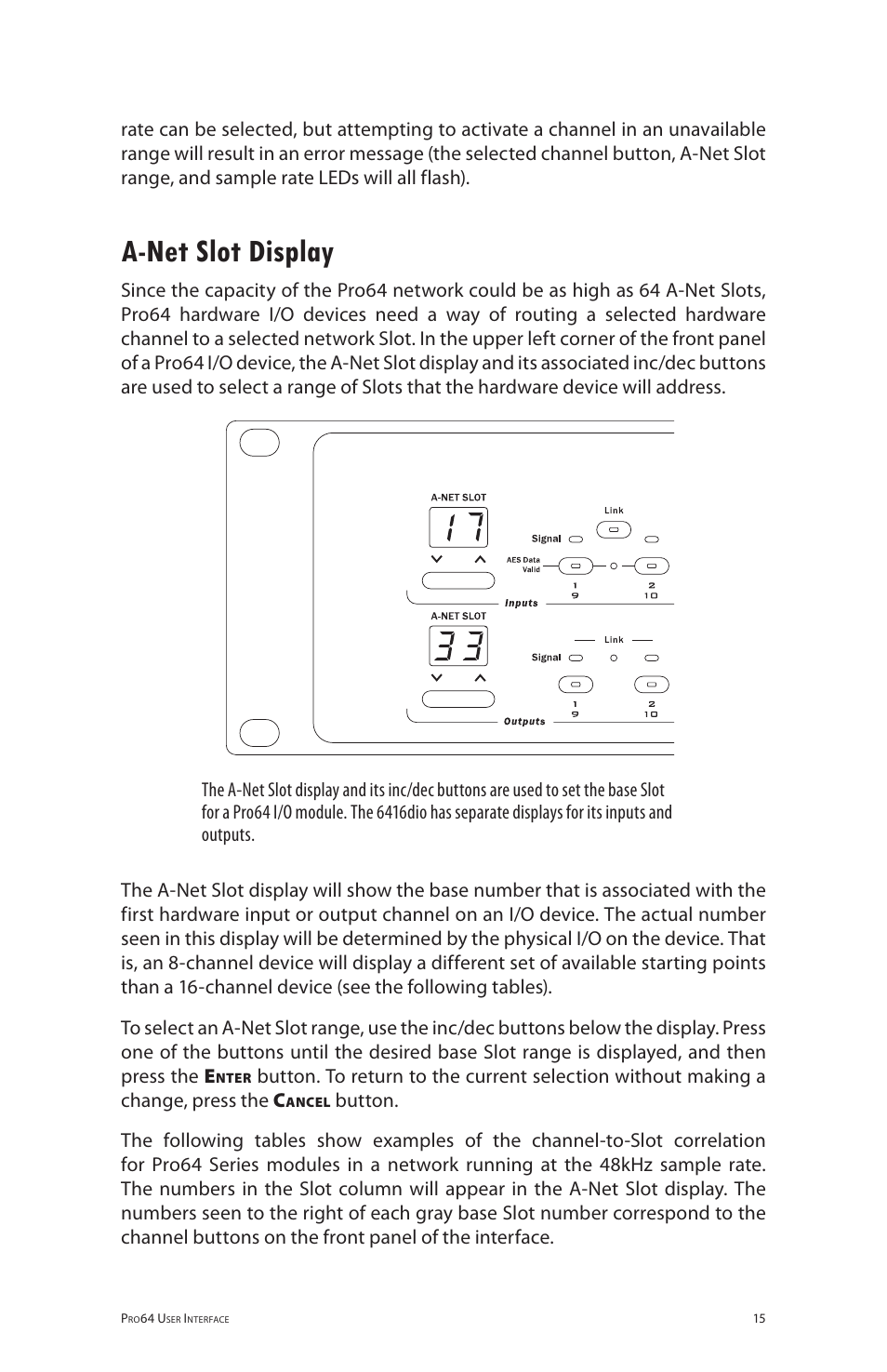 rate can be selected, but attempting to activate a channel in an unavailable range will result in an error message (the selected channel button, A-Net Slot range, and sample rate LEDs will all flash).

A-Net Slot Display

Since the capacity of the Pro64 network could be as high as 64 A-Net Slots, Pro64 hardware I/O devices need a way of routing a selected hardware channel to a selected network Slot. In the upper left corner of the front panel of a Pro64 I/O device, the A-Net Slot display and its associated inc/dec buttons are used to select a range of Slots that the hardware device will address.

A-NET SLOT
17
Link
Signal
AES Data Valid
1 9
2 10
Inputs
A-NET SLOT
33
Link
Signal
1 9
2 10
Outputs

The A-Net Slot display and its inc/dec buttons are used to set the base Slot for a Pro64 I/O module. The 6416dio has separate displays for its inputs and outputs.

The A-Net Slot display will show the base number that is associated with the first hardware input or output channel on an I/O device. The actual number seen in this display will be determined by the physical I/O on the device. That is, an 8-channel device will display a different set of available starting points than a 16-channel device (see the following tables).

To select an A-Net Slot range, use the inc/dec buttons below the display. Press one of the buttons until the desired base Slot range is displayed, and then press the Enter button. To return to the current selection without making a change, press the Cancel button.

The following tables show examples of the channel-to-Slot correlation for Pro64 Series modules in a network running at the 48kHz sample rate. The numbers in the Slot column will appear in the A-Net Slot display. The numbers seen to the right of each gray base Slot number correspond to the channel buttons on the front panel of the interface.

Pro64 User Interface
15